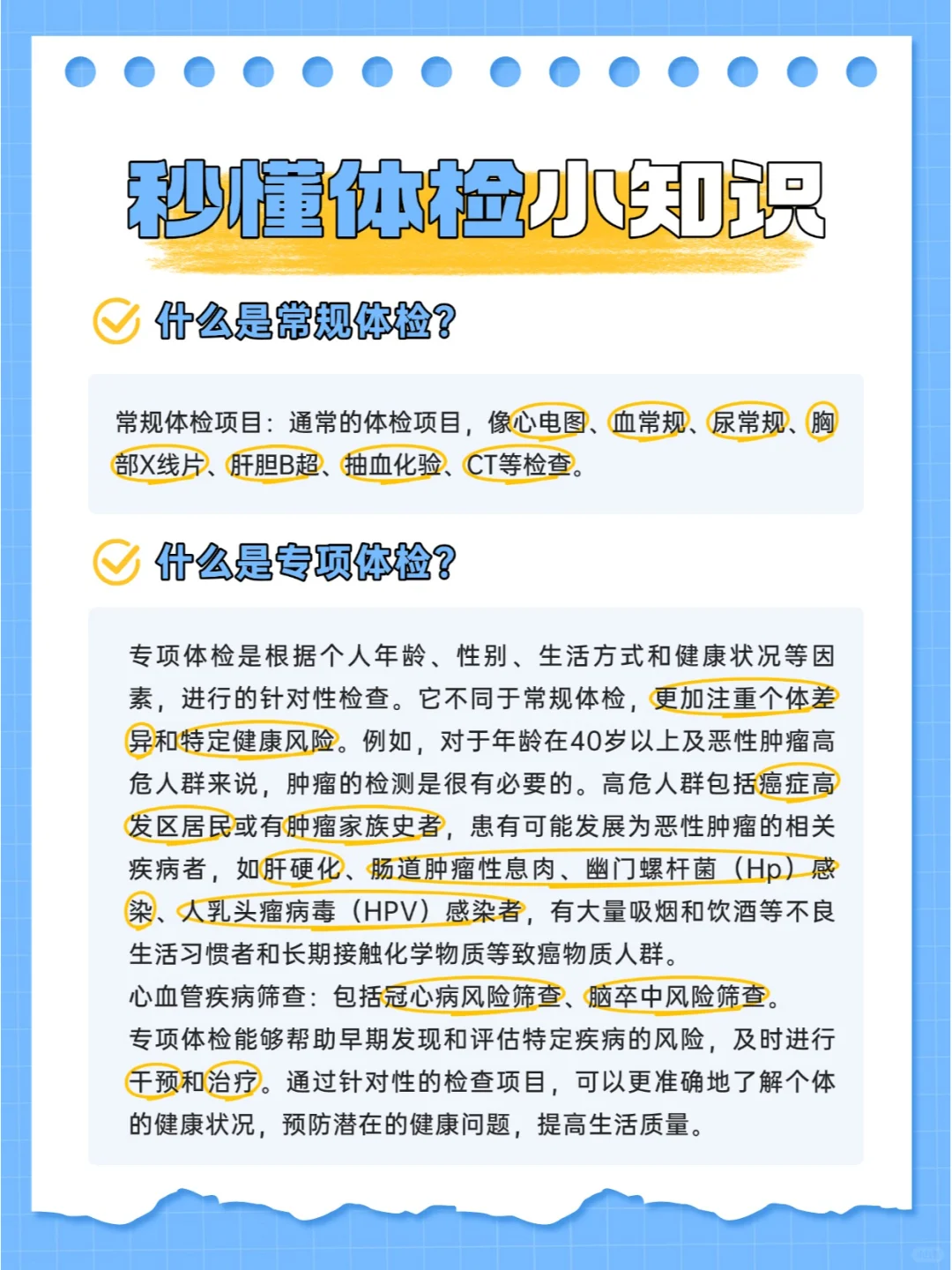 秒懂体检小知识

什么是常规体检？

常规体检项目：通常的体检项目，像心电图、血常规、尿常规、胸部X线片、肝胆B超、抽血化验、CT等检查。

什么是专项体检？

专项体检是根据个人年龄、性别、生活方式和健康状况等因素，进行的针对性检查。它不同于常规体检，更加注重个体差异和特定健康风险。例如，对于年龄在40岁以上及恶性肿瘤高危人群来说，肿瘤的检测是很有必要的。高危人群包括癌症高发区居民或有肿瘤家族史者，患有可能发展为恶性肿瘤的相关疾病者，如肝硬化、肠道肿瘤性息肉、幽门螺杆菌（Hp）感染、人乳头瘤病毒（HPV）感染者，有大量吸烟和饮酒等不良生活习惯者和长期接触化学物质等致癌物质人群。
心血管疾病筛查：包括冠心病风险筛查、脑卒中风险筛查。
专项体检能够帮助早期发现和评估特定疾病的风险，及时进行干预和治疗。通过针对性的检查项目，可以更准确地了解个体的健康状况，预防潜在的健康问题，提高生活质量。